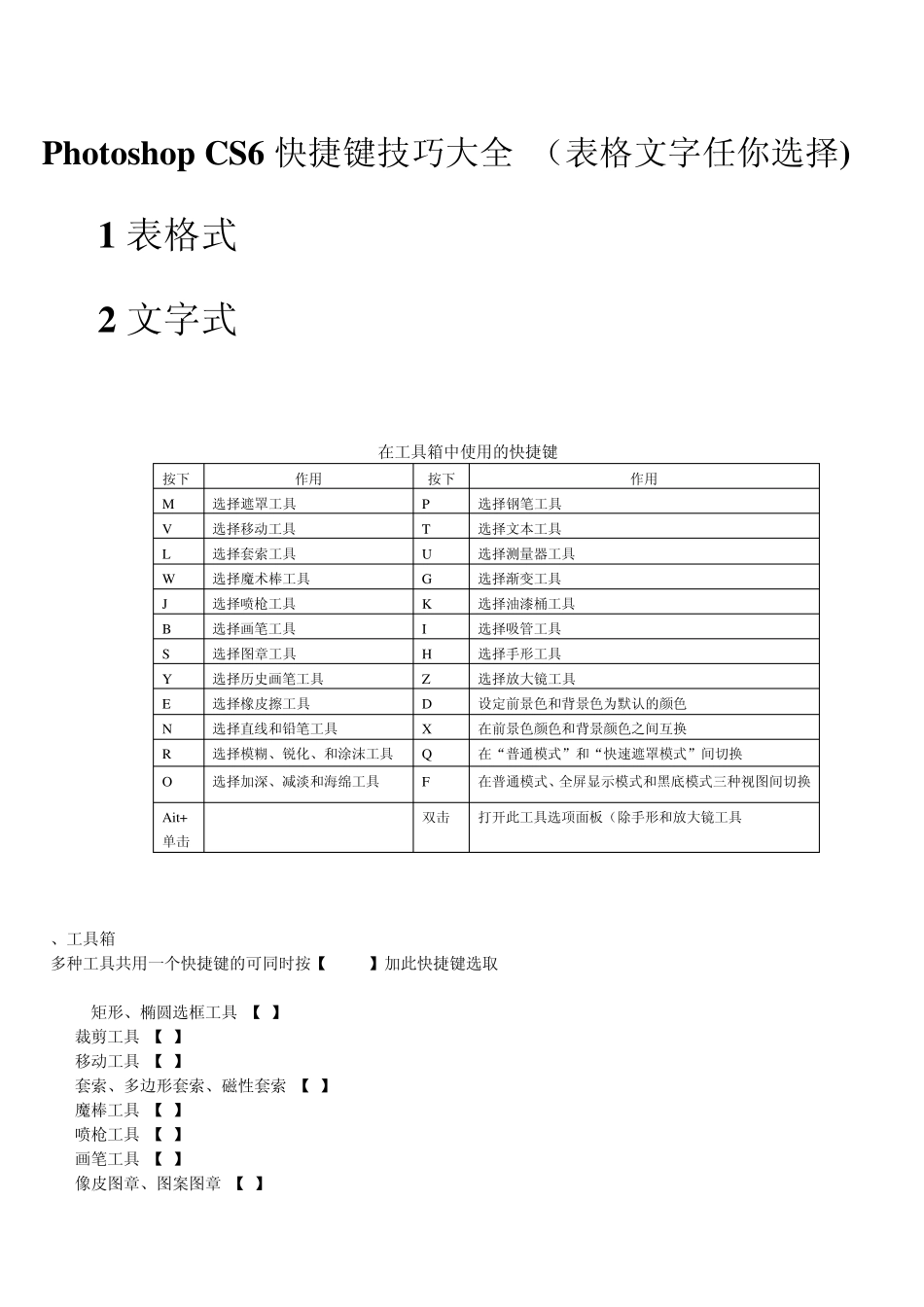 Photoshop CS6 快捷键技巧大全 （表格文字任你选择)

1 表格式

2 文字式

在工具箱中使用的快捷键

| 按下 | 作用 | 按下 | 作用 |
|---|---|---|---|
| M | 选择遮罩工具 | P | 选择钢笔工具 |
| V | 选择移动工具 | T | 选择文本工具 |
| L | 选择套索工具 | U | 选择测量器工具 |
| W | 选择魔术棒工具 | G | 选择渐变工具 |
| J | 选择喷枪工具 | K | 选择油漆桶工具 |
| B | 选择画笔工具 | I | 选择吸管工具 |
| S | 选择图章工具 | H | 选择手形工具 |
| Y | 选择历史画笔工具 | Z | 选择放大镜工具 |
| E | 选择橡皮擦工具 | D | 设定前景色和背景色为默认的颜色 |
| N | 选择直线和铅笔工具 | X | 在前景色颜色和背景颜色之间互换 |
| R | 选择模糊、锐化、和涂沫工具 | Q | 在“普通模式”和“快速遮罩模式”间切换 |
| O | 选择加深、减淡和海绵工具 | F | 在普通模式、全屏显示模式和黑底模式三种视图间切换 |
| Ait+ 单击 | | 双击 | 打开此工具选项面板（除手形和放大镜工具 |

、工具箱
多种工具共用一个快捷键的可同时按【 】加此快捷键选取

矩形、椭圆选框工具 【 】
裁剪工具 【 】
移动工具 【 】
套索、多边形套索、磁性套索 【 】
魔棒工具 【 】
喷枪工具 【 】
画笔工具 【 】
像皮图章、图案图章 【 】